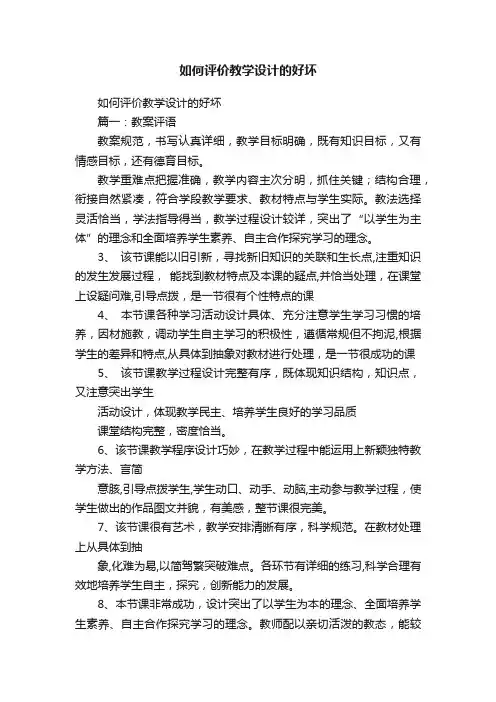 如何评价教学设计的好坏

如何评价教学设计的好坏

篇一：教案评语

教案规范，书写认真详细，教学目标明确，既有知识目标，又有情感目标，还有德育目标。

教学重难点把握准确，教学内容主次分明，抓住关键；结构合理，衔接自然紧凑，符合学段教学要求、教材特点与学生实际。教法选择灵活恰当，学法指导得当，教学过程设计较详，突出了“以学生为主体”的理念和全面培养学生素养、自主合作探究学习的理念。

3、 该节课能以旧引新，寻找新旧知识的关联和生长点,注重知识的发生发展过程， 能找到教材特点及本课的疑点,并恰当处理，在课堂上设疑问难,引导点拨，是一节很有个性特点的课

4、 本节课各种学习活动设计具体、充分注意学生学习习惯的培养，因材施教，调动学生自主学习的积极性，遵循常规但不拘泥,根据学生的差异和特点,从具体到抽象对教材进行处理，是一节很成功的课

5、 该节课教学过程设计完整有序，既体现知识结构，知识点，又注意突出学生

活动设计，体现教学民主、培养学生良好的学习品质

课堂结构完整，密度恰当。

6、该节课教学程序设计巧妙，在教学过程中能运用上新颖独特教学方法、言简

意赅,引导点拨学生,学生动口、动手、动脑,主动参与教学过程，使学生做出的作品图文并貌，有美感，整节课很完美。

7、该节课很有艺术，教学安排清晰有序，科学规范。在教材处理上从具体到抽

象,化难为易,以简驾繁突破难点。各环节有详细的练习,科学合理有效地培养学生自主，探究，创新能力的发展。

8、本节课非常成功，设计突出了以学生为本的理念、全面培养学生素养、自主合作探究学习的理念。教师配以亲切活泼的教态，能较